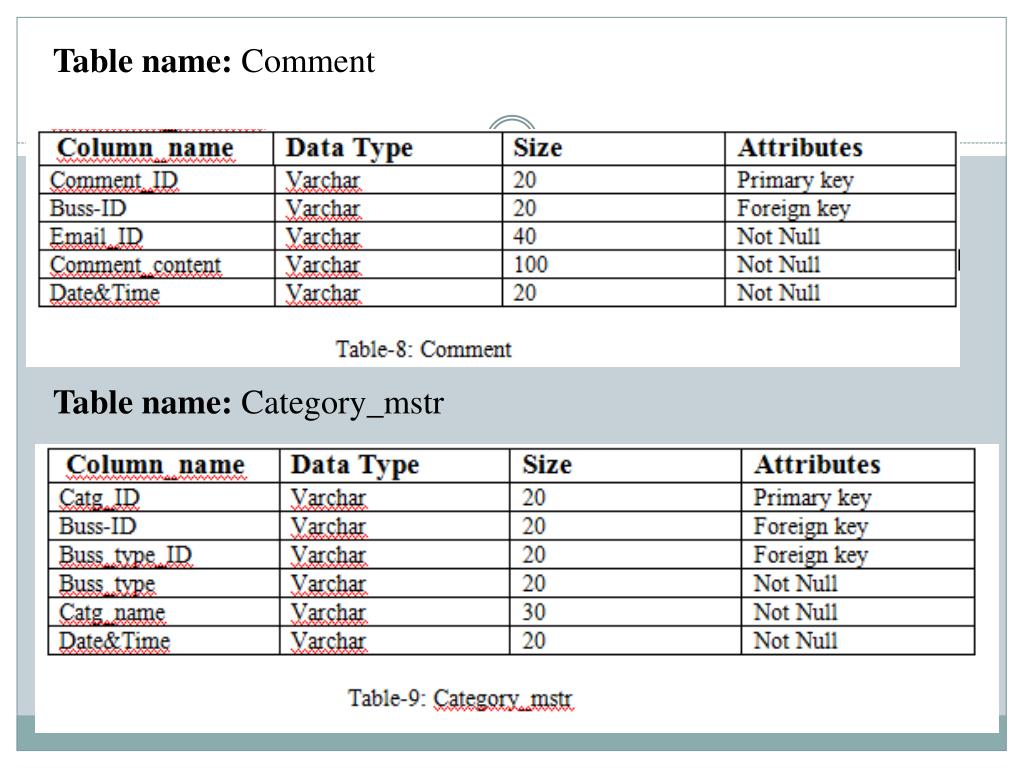 Table name: Comment

| Column_name | Data Type | Size | Attributes |
|---|---|---|---|
| Comment_ID | Varchar | 20 | Primary key |
| Buss-ID | Varchar | 20 | Foreign key |
| Email_ID | Varchar | 40 | Not Null |
| Comment_content | Varchar | 100 | Not Null |
| Date&Time | Varchar | 20 | Not Null |

Table-8: Comment

Table name: Category_mstr

| Column_name | Data Type | Size | Attributes |
|---|---|---|---|
| Catg_ID | Varchar | 20 | Primary key |
| Buss-ID | Varchar | 20 | Foreign key |
| Buss_type_ID | Varchar | 20 | Foreign key |
| Buss_type | Varchar | 20 | Not Null |
| Catg_name | Varchar | 30 | Not Null |
| Date&Time | Varchar | 20 | Not Null |

Table-9: Category_mstr